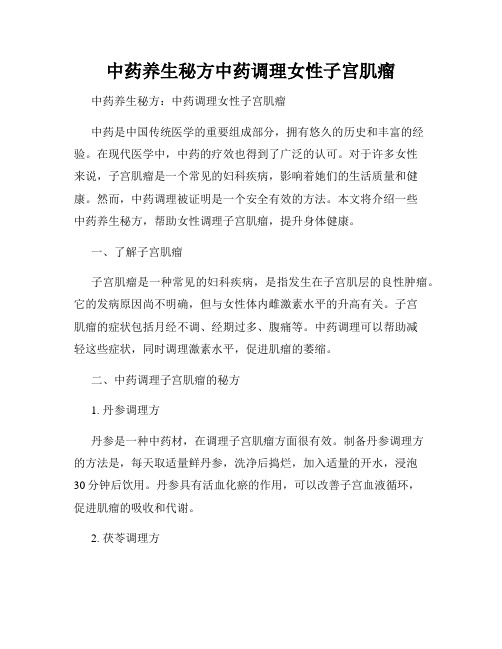 中药养生秘方中药调理女性子宫肌瘤

中药养生秘方：中药调理女性子宫肌瘤

中药是中国传统医学的重要组成部分，拥有悠久的历史和丰富的经验。在现代医学中，中药的疗效也得到了广泛的认可。对于许多女性来说，子宫肌瘤是一个常见的妇科疾病，影响着她们的生活质量和健康。然而，中药调理被证明是一个安全有效的方法。本文将介绍一些中药养生秘方，帮助女性调理子宫肌瘤，提升身体健康。

一、了解子宫肌瘤

子宫肌瘤是一种常见的妇科疾病，是指发生在子宫肌层的良性肿瘤。它的发病原因尚不明确，但与女性体内雌激素水平的升高有关。子宫肌瘤的症状包括月经不调、经期过多、腹痛等。中药调理可以帮助减轻这些症状，同时调理激素水平，促进肌瘤的萎缩。

二、中药调理子宫肌瘤的秘方

1. 丹参调理方

丹参是一种中药材，在调理子宫肌瘤方面很有效。制备丹参调理方的方法是，每天取适量鲜丹参，洗净后捣烂，加入适量的开水，浸泡30分钟后饮用。丹参具有活血化瘀的作用，可以改善子宫血液循环，促进肌瘤的吸收和代谢。

2. 茯苓调理方